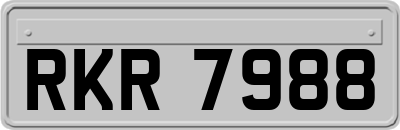 RKR 7988